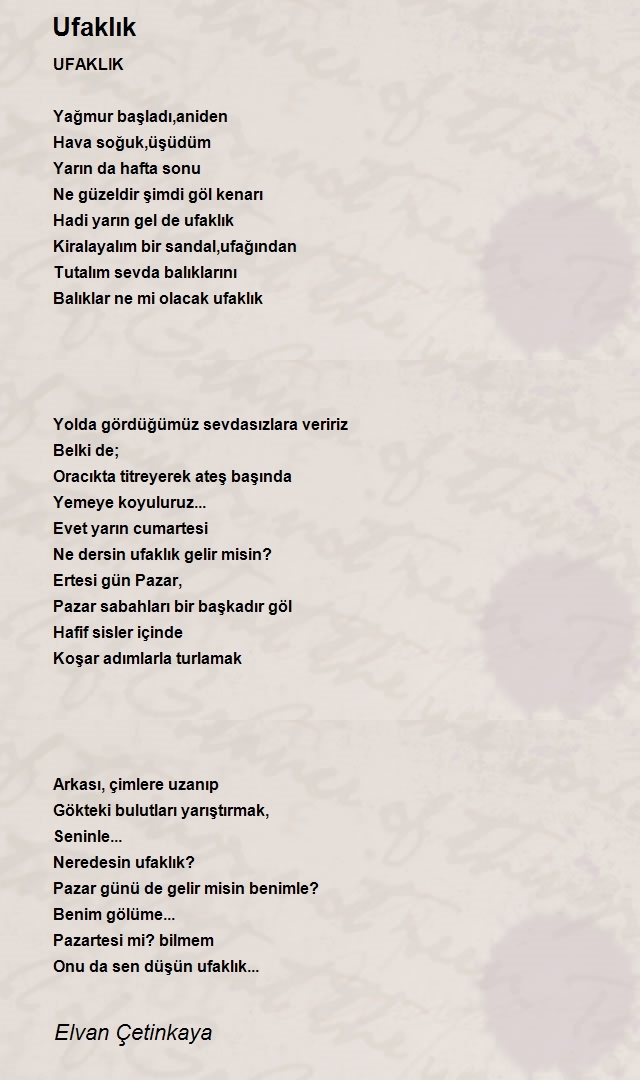 Ufaklık

UFAKLIK

Yağmur başladı,aniden
Hava soğuk,üşüdüm
Yarın da hafta sonu
Ne güzeldir şimdi göl kenarı
Hadi yarın gel de ufaklık
Kiralayalım bir sandal,ufağından
Tutalım sevda balıklarını
Balıklar ne mi olacak ufaklık

Yolda gördüğümüz sevdasızlara veririz
Belki de;
Oracıkta titreyerek ateş başında
Yemeye koyuluruz...
Evet yarın cumartesi
Ne dersin ufaklık gelir misin?
Ertesi gün Pazar,
Pazar sabahları bir başkadır göl
Hafif sisler içinde
Koşar adımlarla turlamak

Arkası, çimlere uzanıp
Gökteki bulutları yarıştırmak,
Seninle...
Neredesin ufaklık?
Pazar günü de gelir misin benimle?
Benim gölüme...
Pazartesi mi? bilmem
Onu da sen düşün ufaklık...

Elvan Çetinkaya